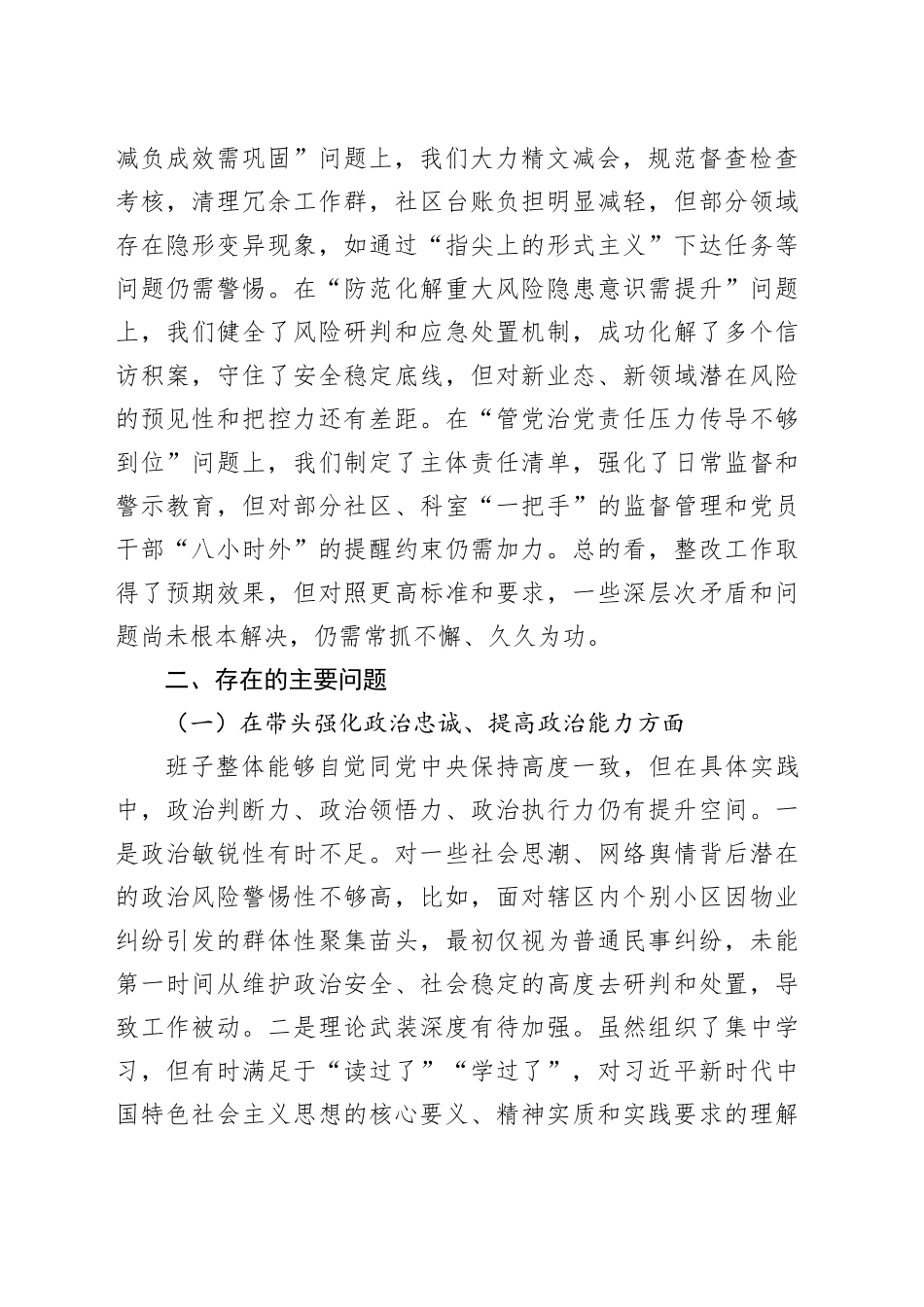 减负成效需巩固”问题上，我们大力精文减会，规范督查检查考核，清理冗余工作群，社区台账负担明显减轻，但部分领域存在隐形变异现象，如通过“指尖上的形式主义”下达任务等问题仍需警惕。在“防范化解重大风险隐患意识需提升”问题上，我们健全了风险研判和应急处置机制，成功化解了多个信访积案，守住了安全稳定底线，但对新业态、新领域潜在风险的预见性和把控力还有差距。在“管党治党责任压力传导不够到位”问题上，我们制定了主体责任清单，强化了日常监督和警示教育，但对部分社区、科室“一把手”的监督管理和党员干部“八小时外”的提醒约束仍需加力。总的看，整改工作取得了预期效果，但对照更高标准和要求，一些深层次矛盾和问题尚未根本解决，仍需常抓不懈、久久为功。

二、存在的主要问题

（一）在带头强化政治忠诚、提高政治能力方面

班子整体能够自觉同党中央保持高度一致，但在具体实践中，政治判断力、政治领悟力、政治执行力仍有提升空间。一是政治敏锐性有时不足。对一些社会思潮、网络舆情背后潜在的政治风险警惕性不够高，比如，面对辖区内个别小区因物业纠纷引发的群体性聚集苗头，最初仅视为普通民事纠纷，未能第一时间从维护政治安全、社会稳定的高度去研判和处置，导致工作被动。二是理论武装深度有待加强。虽然组织了集中学习，但有时满足于“读过了”“学过了”，对习近平新时代中国特色社会主义思想的核心要义、精神实质和实践要求的理解